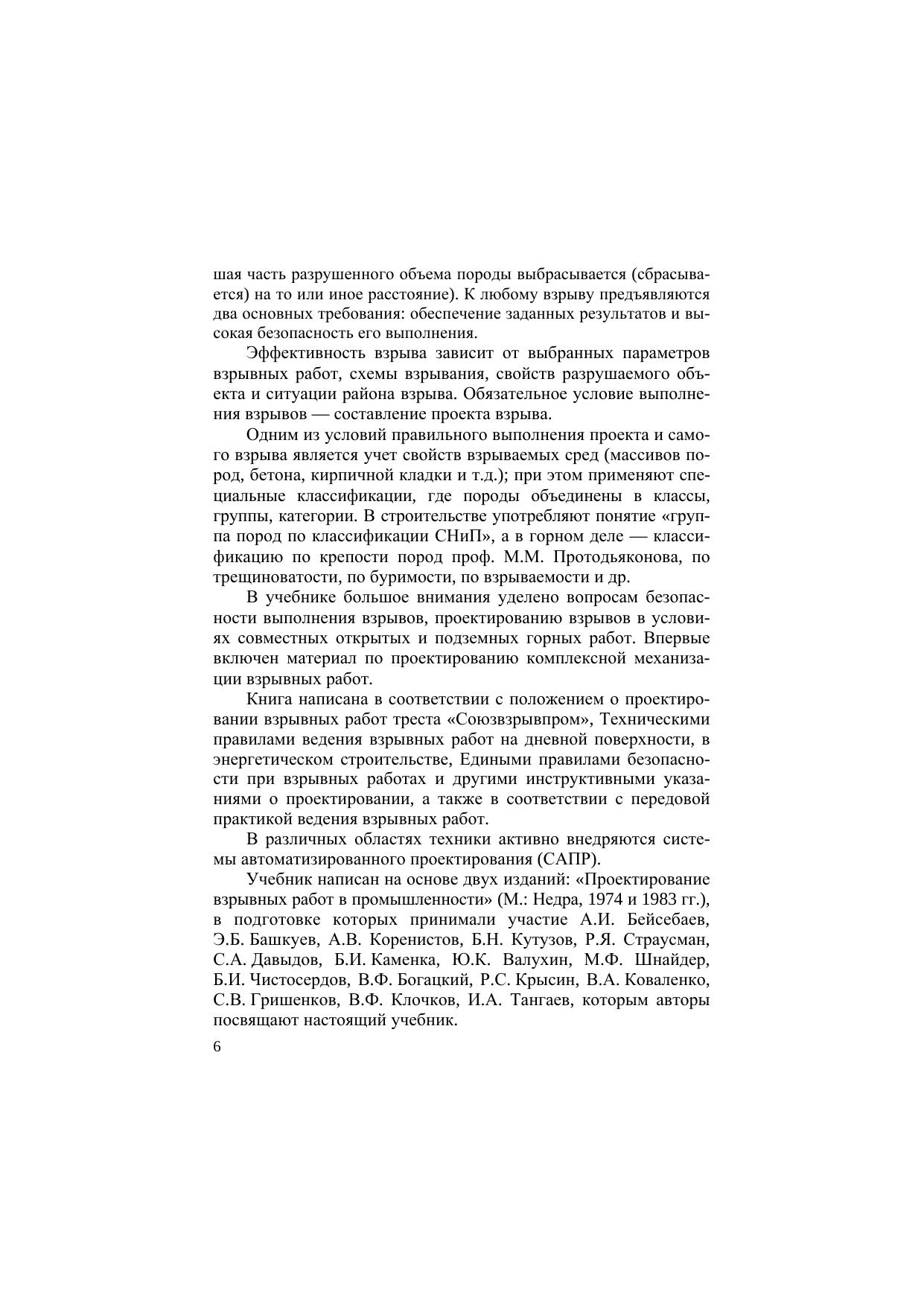 шая часть разрушенного объема породы выбрасывается (сбрасывается) на то или иное расстояние). К любому взрыву предъявляются два основных требования: обеспечение заданных результатов и высокая безопасность его выполнения.

Эффективность взрыва зависит от выбранных параметров взрывных работ, схемы взрывания, свойств разрушаемого объекта и ситуации района взрыва. Обязательное условие выполнения взрывов — составление проекта взрыва.

Одним из условий правильного выполнения проекта и самого взрыва является учет свойств взрываемых сред (массивов пород, бетона, кирпичной кладки и т.д.); при этом применяют специальные классификации, где породы объединены в классы, группы, категории. В строительстве употребляют понятие «группа пород по классификации СНиП», а в горном деле — классификацию по крепости пород проф. М.М. Протодьяконова, по трещиноватости, по буримости, по взрываемости и др.

В учебнике большое внимания уделено вопросам безопасности выполнения взрывов, проектированию взрывов в условиях совместных открытых и подземных горных работ. Впервые включен материал по проектированию комплексной механизации взрывных работ.

Книга написана в соответствии с положением о проектировании взрывных работ треста «Союзвзрывпром», Техническими правилами ведения взрывных работ на дневной поверхности, в энергетическом строительстве, Едиными правилами безопасности при взрывных работах и другими инструктивными указаниями о проектировании, а также в соответствии с передовой практикой ведения взрывных работ.

В различных областях техники активно внедряются системы автоматизированного проектирования (САПР).

Учебник написан на основе двух изданий: «Проектирование взрывных работ в промышленности» (М.: Недра, 1974 и 1983 гг.), в подготовке которых принимали участие А.И. Бейсебаев, Э.Б. Башкуев, А.В. Коренистов, Б.Н. Кутузов, Р.Я. Страусман, С.А. Давыдов, Б.И. Каменка, Ю.К. Валухин, М.Ф. Шнайдер, Б.И. Чистосердов, В.Ф. Богацкий, Р.С. Крысин, В.А. Коваленко, С.В. Гришенков, В.Ф. Клочков, И.А. Тангаев, которым авторы посвящают настоящий учебник.

6